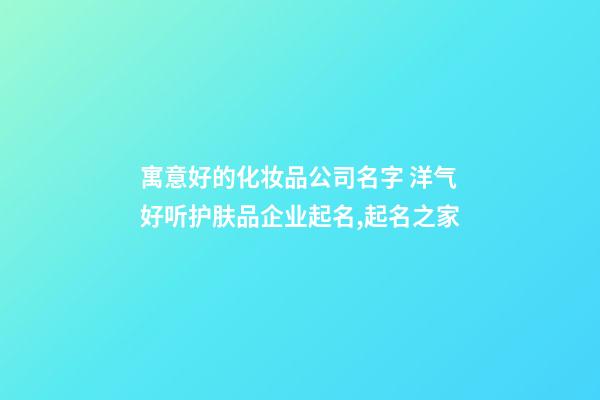 寓意好的化妆品公司名字 洋气好听护肤品企业起名,起名之家